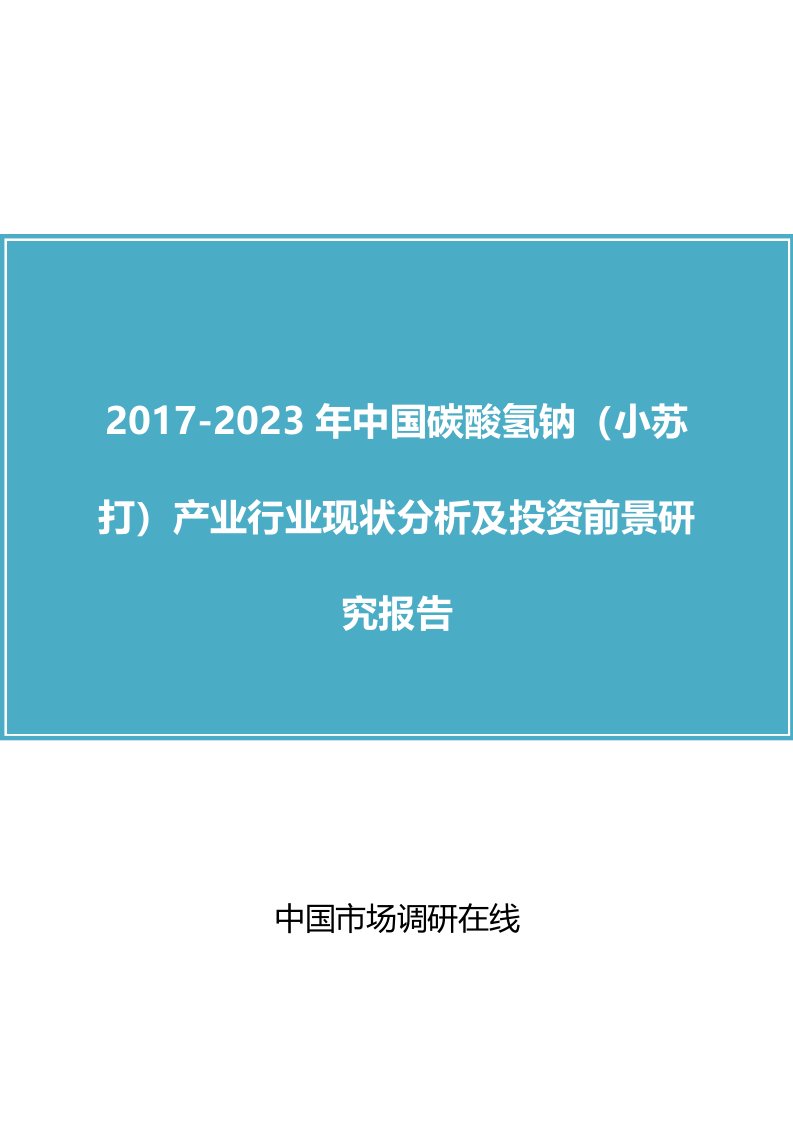 2017-2023 年中国碳酸氢钠（小苏打）产业行业现状分析及投资前景研究报告

中国市场调研在线